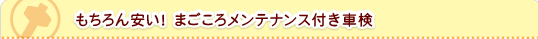 もちろん安い！ まごころメンテナンス付き車検